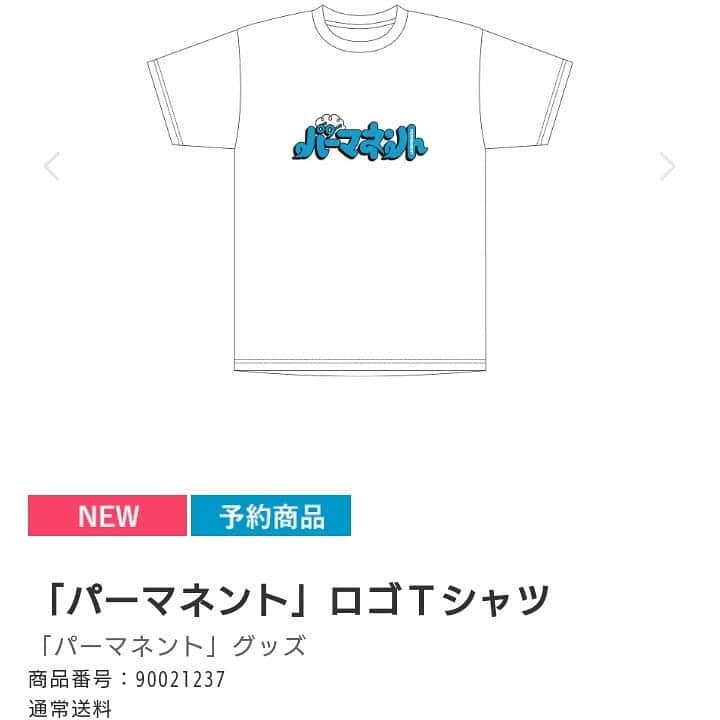 パーマネント

NEW
予約商品

「パーマネント」ロゴＴシャツ

「パーマネント」グッズ

商品番号：90021237

通常送料